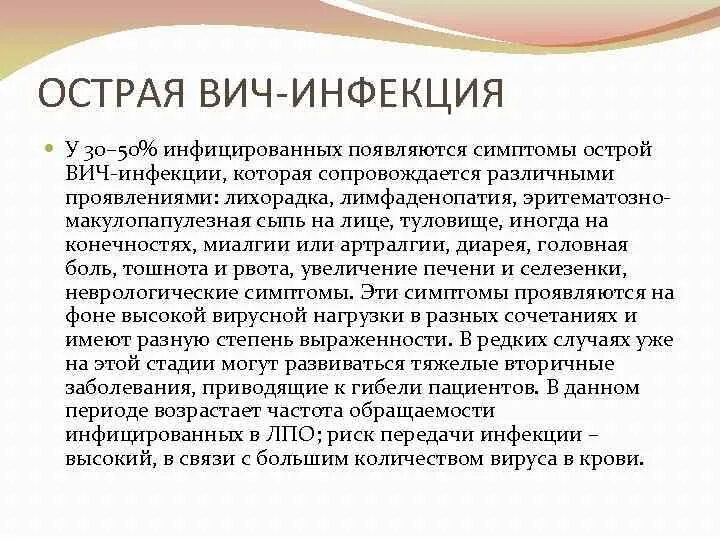 ОСТРАЯ ВИЧ-ИНФЕКЦИЯ

У 30–50% инфицированных появляются симптомы острой ВИЧ-инфекции, которая сопровождается различными проявлениями: лихорадка, лимфаденопатия, эритематозно-макулопапулезная сыпь на лице, туловище, иногда на конечностях, миалгии или артралгии, диарея, головная боль, тошнота и рвота, увеличение печени и селезенки, неврологические симптомы. Эти симптомы проявляются на фоне высокой вирусной нагрузки в разных сочетаниях и имеют разную степень выраженности. В редких случаях уже на этой стадии могут развиваться тяжелые вторичные заболевания, приводящие к гибели пациентов. В данном периоде возрастает частота обращаемости инфицированных в ЛПО; риск передачи инфекции – высокий, в связи с большим количеством вируса в крови.